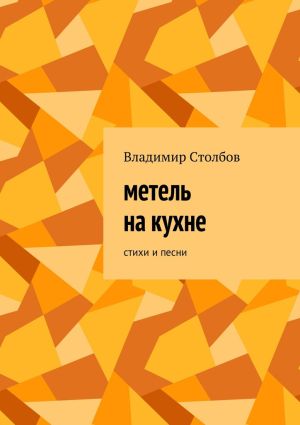 Владимир Столбов

метель
на кухне

стихи и песни